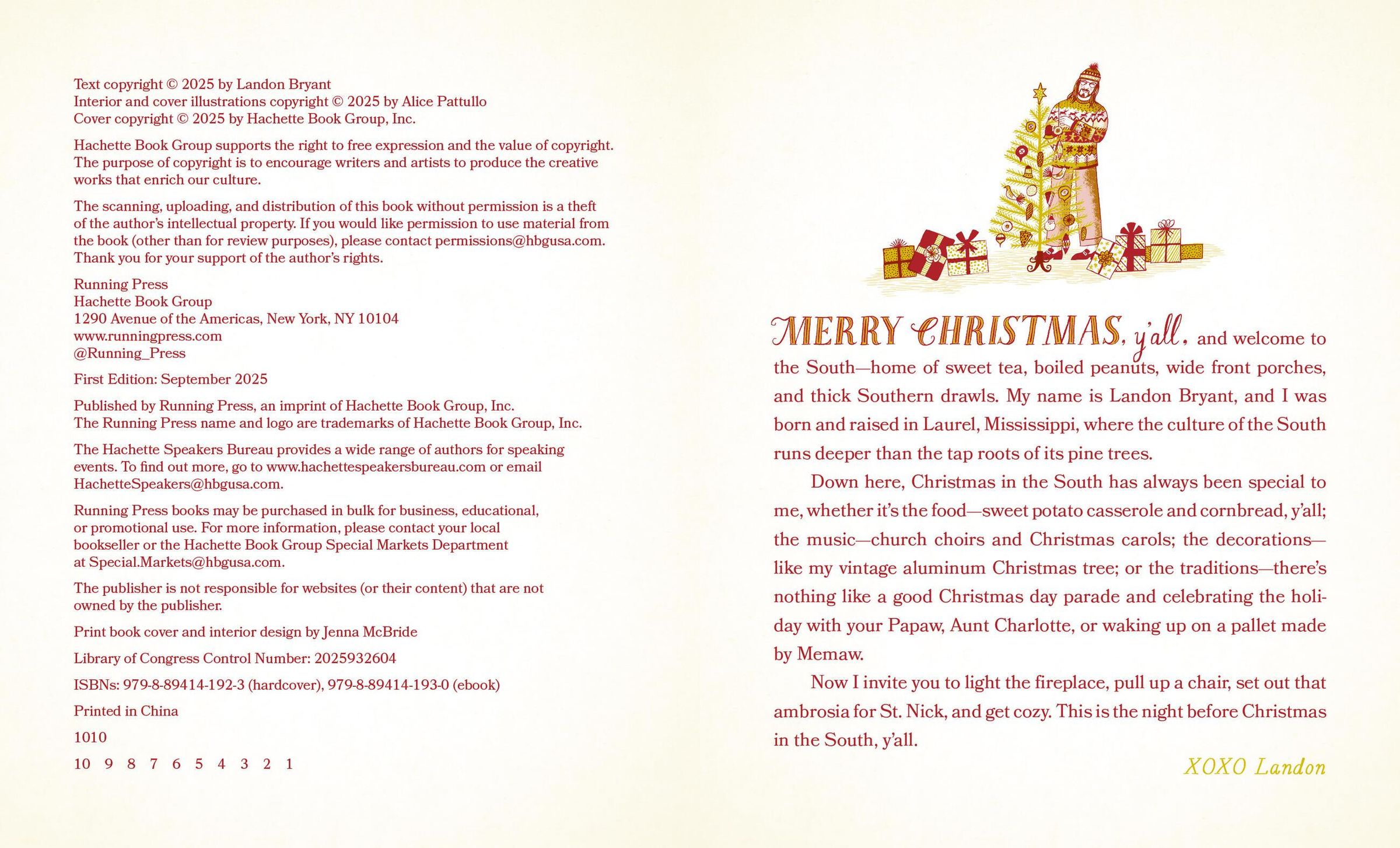 Text copyright © 2025 by Landon Bryant
Interior and cover illustrations copyright © 2025 by Alice Pattullo
Cover copyright © 2025 by Hachette Book Group, Inc.

Hachette Book Group supports the right to free expression and the value of copyright. The purpose of copyright is to encourage writers and artists to produce the creative works that enrich our culture.

The scanning, uploading, and distribution of this book without permission is a theft of the author's intellectual property. If you would like permission to use material from the book (other than for review purposes), please contact permissions@hbgusa.com. Thank you for your support of the author's rights.

Running Press
Hachette Book Group
1290 Avenue of the Americas, New York, NY 10104
www.runningpress.com
@Running_Press

First Edition: September 2025

Published by Running Press, an imprint of Hachette Book Group, Inc.
The Running Press name and logo are trademarks of Hachette Book Group, Inc.

The Hachette Speakers Bureau provides a wide range of authors for speaking events. To find out more, go to www.hachettespeakersbureau.com or email HachetteSpeakers@hbgusa.com.

Running Press books may be purchased in bulk for business, educational, or promotional use. For more information, please contact your local bookseller or the Hachette Book Group Special Markets Department at Special.Markets@hbgusa.com.

The publisher is not responsible for websites (or their content) that are not owned by the publisher.

Print book cover and interior design by Jenna McBride

Library of Congress Control Number: 2025932604

ISBNs: 979-8-89414-192-3 (hardcover), 979-8-89414-193-0 (ebook)

Printed in China

1010

10 9 8 7 6 5 4 3 2 1

MERRY CHRISTMAS, y'all, and welcome to the South—home of sweet tea, boiled peanuts, wide front porches, and thick Southern drawls. My name is Landon Bryant, and I was born and raised in Laurel, Mississippi, where the culture of the South runs deeper than the tap roots of its pine trees.

Down here, Christmas in the South has always been special to me, whether it's the food—sweet potato casserole and cornbread, y'all; the music—church choirs and Christmas carols; the decorations—like my vintage aluminum Christmas tree; or the traditions—there's nothing like a good Christmas day parade and celebrating the holiday with your Papaw, Aunt Charlotte, or waking up on a pallet made by Memaw.

Now I invite you to light the fireplace, pull up a chair, set out that ambrosia for St. Nick, and get cozy. This is the night before Christmas in the South, y'all.

XOXO Landon